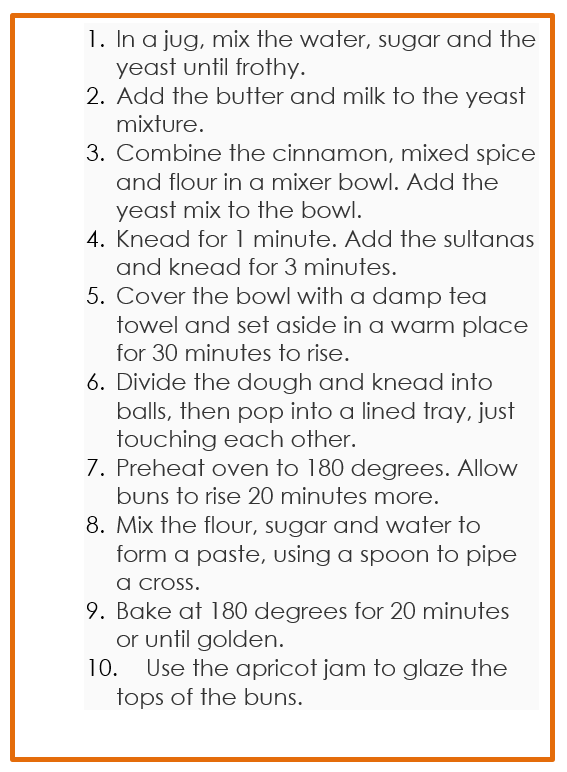 1. In a jug, mix the water, sugar and the yeast until frothy.
2. Add the butter and milk to the yeast mixture.
3. Combine the cinnamon, mixed spice and flour in a mixer bowl. Add the yeast mix to the bowl.
4. Knead for 1 minute. Add the sultanas and knead for 3 minutes.
5. Cover the bowl with a damp tea towel and set aside in a warm place for 30 minutes to rise.
6. Divide the dough and knead into balls, then pop into a lined tray, just touching each other.
7. Preheat oven to 180 degrees. Allow buns to rise 20 minutes more.
8. Mix the flour, sugar and water to form a paste, using a spoon to pipe a cross.
9. Bake at 180 degrees for 20 minutes or until golden.
10. Use the apricot jam to glaze the tops of the buns.